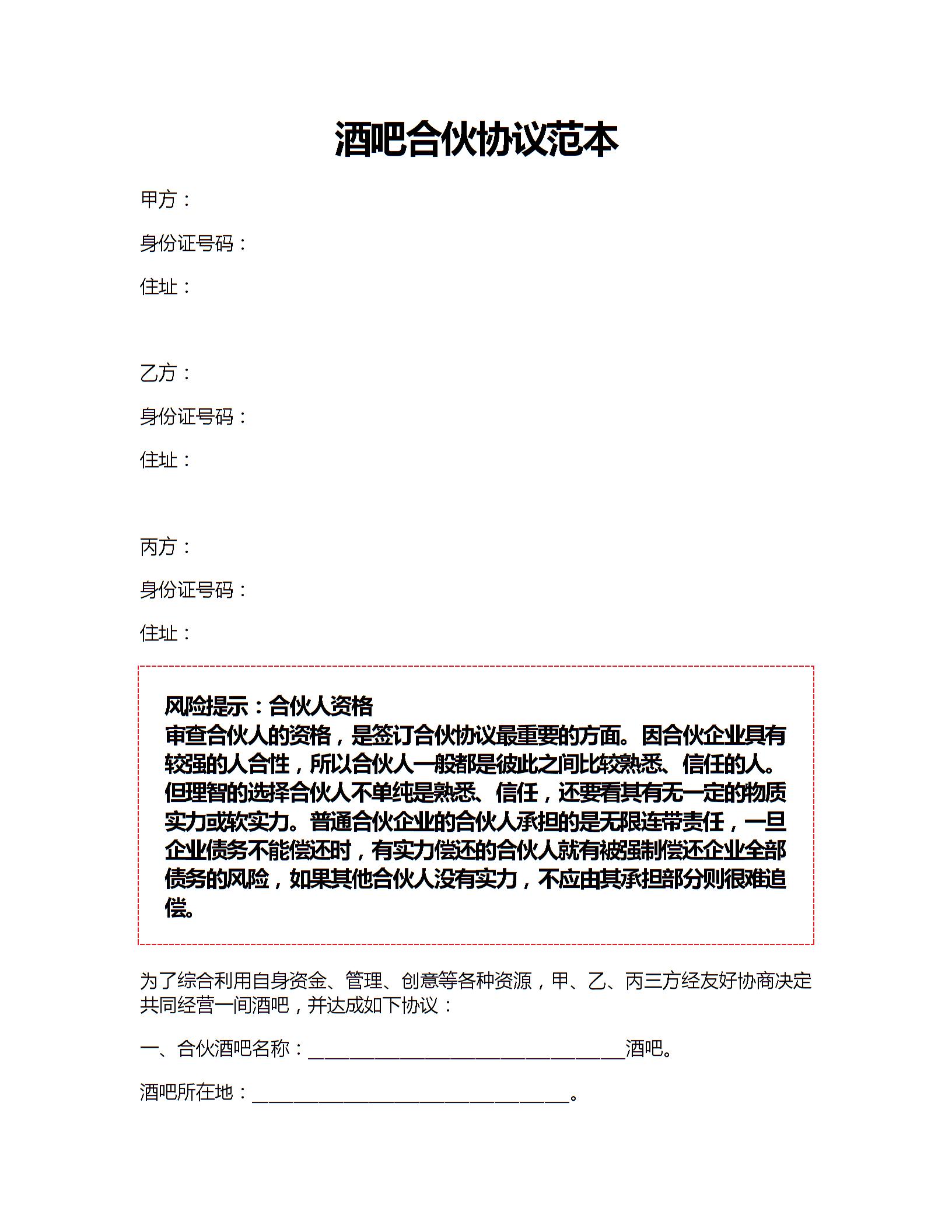 酒吧合伙协议范本

甲方：

身份证号码：

住址：

乙方：

身份证号码：

住址：

丙方：

身份证号码：

住址：

风险提示：合伙人资格
审查合伙人的资格，是签订合伙协议最重要的方面。因合伙企业具有较强的人合性，所以合伙人一般都是彼此之间比较熟悉、信任的人。但理智的选择合伙人不单纯是熟悉、信任，还要看其有无一定的物质实力或软实力。普通合伙企业的合伙人承担的是无限连带责任，一旦企业债务不能偿还时，有实力偿还的合伙人就有被强制偿还企业全部债务的风险，如果其他合伙人没有实力，不应由其承担部分则很难追偿。

为了综合利用自身资金、管理、创意等各种资源，甲、乙、丙三方经友好协商决定共同经营一间酒吧，并达成如下协议：

一、合伙酒吧名称：________________________________酒吧。

酒吧所在地：________________________________。